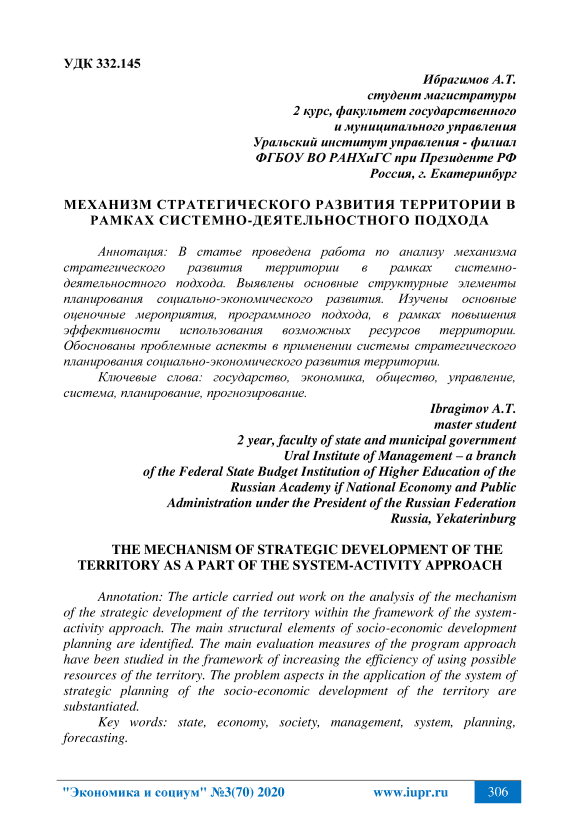 УДК 332.145

Ибрагимов А.Т.
студент магистратуры
2 курс, факультет государственного и муниципального управления
Уральский институт управления - филиал ФГБОУ ВО РАНХиГС при Президенте РФ
Россия, г. Екатеринбург

МЕХАНИЗМ СТРАТЕГИЧЕСКОГО РАЗВИТИЯ ТЕРРИТОРИИ В РАМКАХ СИСТЕМНО-ДЕЯТЕЛЬНОСТНОГО ПОДХОДА

Аннотация: В статье проведена работа по анализу механизма стратегического развития территории в рамках системно-деятельностного подхода. Выявлены основные структурные элементы планирования социально-экономического развития. Изучены основные оценочные мероприятия, программного подхода, в рамках повышения эффективности использования возможных ресурсов территории. Обоснованы проблемные аспекты в применении системы стратегического планирования социально-экономического развития территории.

Ключевые слова: государство, экономика, общество, управление, система, планирование, прогнозирование.

Ibragimov A.T.
master student
2 year, faculty of state and municipal government
Ural Institute of Management – a branch of the Federal State Budget Institution of Higher Education of the Russian Academy if National Economy and Public Administration under the President of the Russian Federation
Russia, Yekaterinburg

THE MECHANISM OF STRATEGIC DEVELOPMENT OF THE TERRITORY AS A PART OF THE SYSTEM-ACTIVITY APPROACH

Annotation: The article carried out work on the analysis of the mechanism of the strategic development of the territory within the framework of the system-activity approach. The main structural elements of socio-economic development planning are identified. The main evaluation measures of the program approach have been studied in the framework of increasing the efficiency of using possible resources of the territory. The problem aspects in the application of the system of strategic planning of the socio-economic development of the territory are substantiated.

Key words: state, economy, society, management, system, planning, forecasting.

"Экономика и социум" №3(70) 2020 www.iupr.ru 306